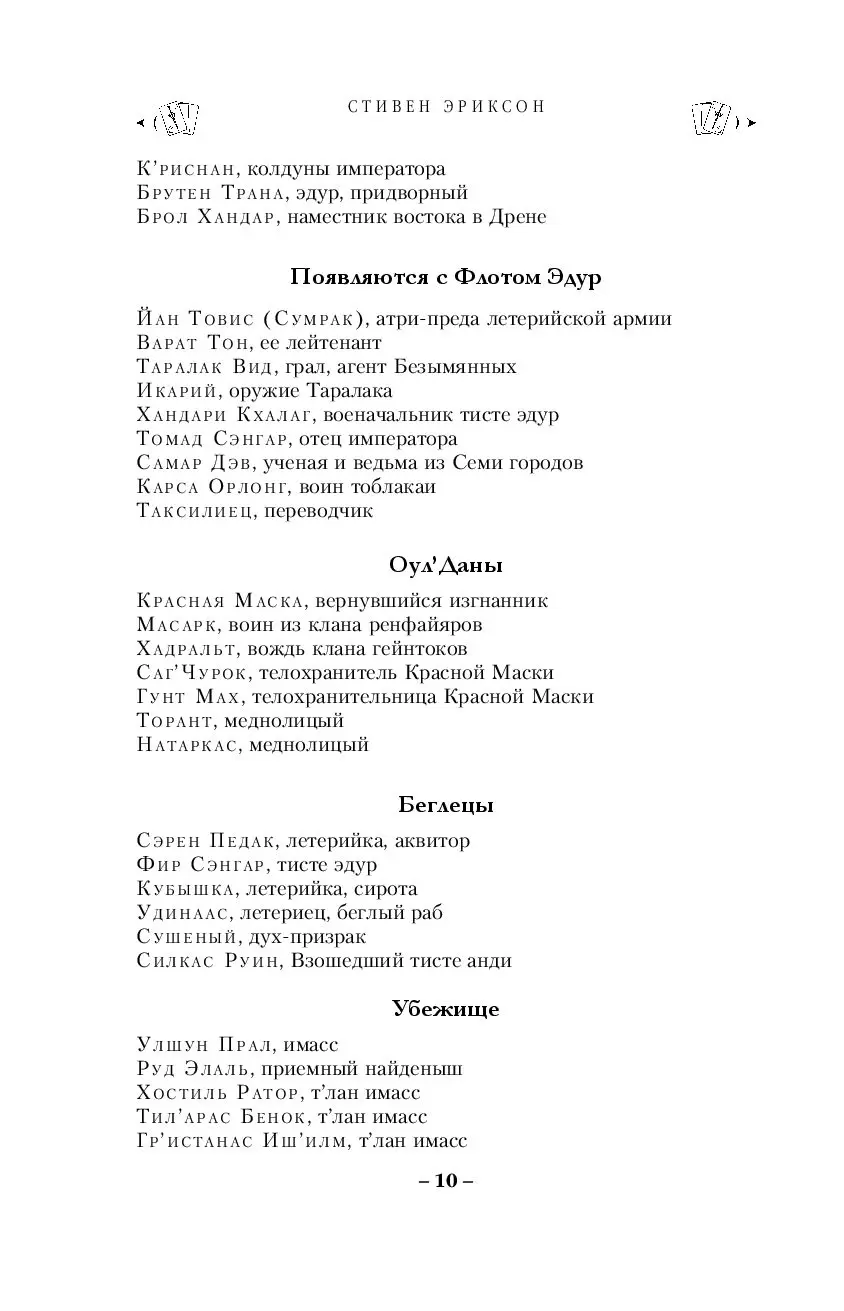 СТИВЕН ЭРИКСОН

К'риснан, колдуны императора
Брутен Трана, эдур, придворный
Брол Хандар, наместник востока в Дрене

Появляются с Флотом Эдур

Йан Товис (Сумрак), атри-преда летерийской армии
Варат Тон, ее лейтенант
Таралак Вид, грал, агент Безымянных
Икарий, оружие Таралака
Хандари Кхалаг, военачальник тисте эдур
Томад Сэнгар, отец императора
Самар Дэв, ученая и ведьма из Семи городов
Карса Орлонг, воин тоблакаи
Таксилиец, переводчик

Оул'Даны

Красная Маска, вернувшийся изгнанник
Масарк, воин из клана ренфайяров
Хадральт, вождь клана гейнтоков
Саг'Чурок, телохранитель Красной Маски
Гунт Мах, телохранительница Красной Маски
Торант, меднолицый
Натаркас, меднолицый

Беглецы

Сэрен Педак, летерийка, аквитор
Фир Сэнгар, тисте эдур
Кубышка, летерийка, сирота
Удинаас, летериец, беглый раб
Сушеный, дух-призрак
Силкас Руин, Взошедший тисте анди

Убежище

Улшун Прал, имасс
Руд Элаль, приемный найденыш
Хостиль Ратор, т'лан имасс
Тил'арас Бенок, т'лан имасс
Гр'истанас Иш'илм, т'лан имасс

– 10 –